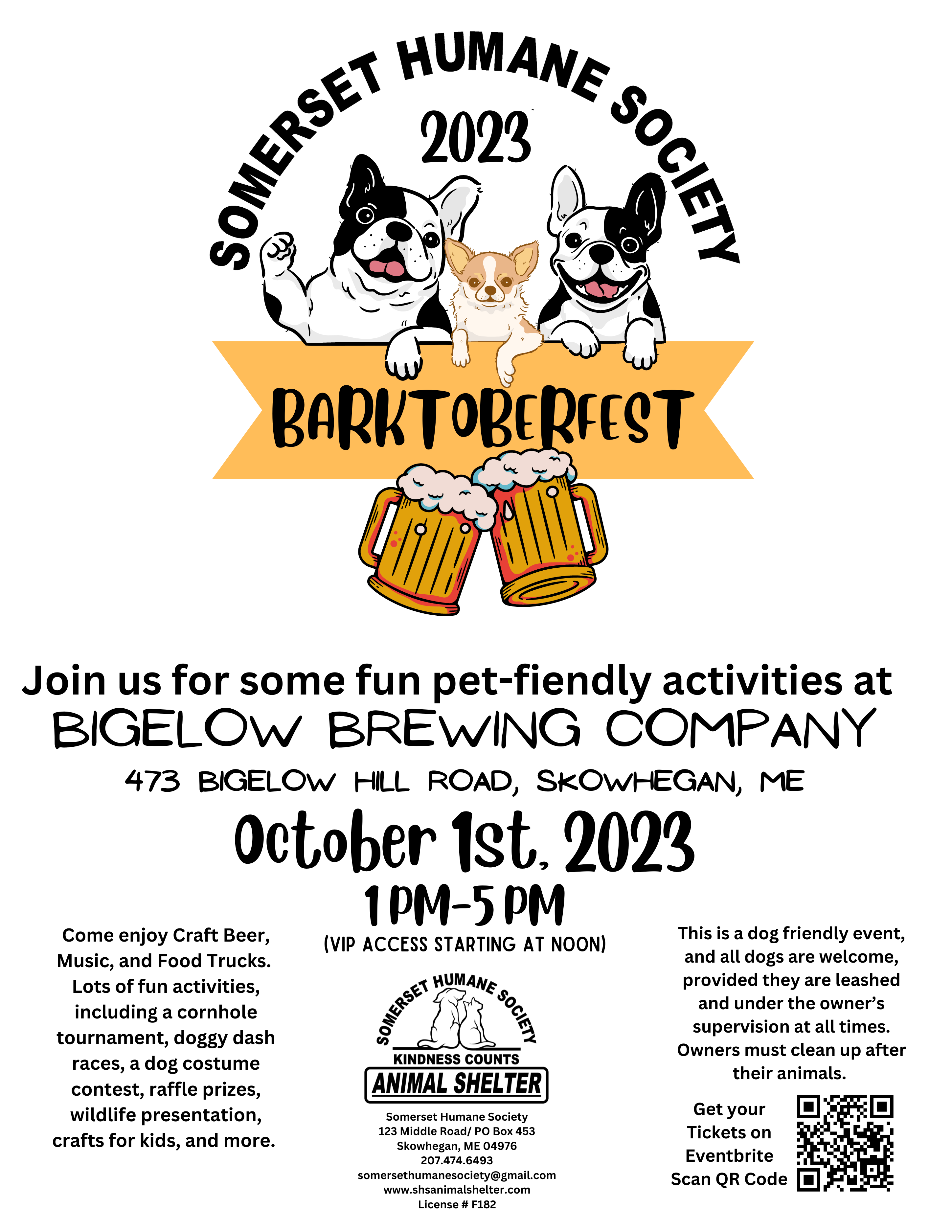 SOMERSET HUMANE SOCIETY

2023

BARKTOBERFEST

Join us for some fun pet-fiendly activities at

BIGELOW BREWING COMPANY

473 BIGELOW HILL ROAD, SKOWHEGAN, ME

October 1st, 2023

1 PM-5 PM

(VIP ACCESS STARTING AT NOON)

Come enjoy Craft Beer, Music, and Food Trucks. Lots of fun activities, including a cornhole tournament, doggy dash races, a dog costume contest, raffle prizes, wildlife presentation, crafts for kids, and more.

SOMERSET HUMANE SOCIETY

KINDNESS COUNTS

ANIMAL SHELTER

Somerset Humane Society
123 Middle Road/ PO Box 453
Skowhegan, ME 04976
207.474.6493
somersethumanesociety@gmail.com
www.shsanimalshelter.com
License # F182

This is a dog friendly event, and all dogs are welcome, provided they are leashed and under the owner's supervision at all times. Owners must clean up after their animals.

Get your Tickets on Eventbrite Scan QR Code